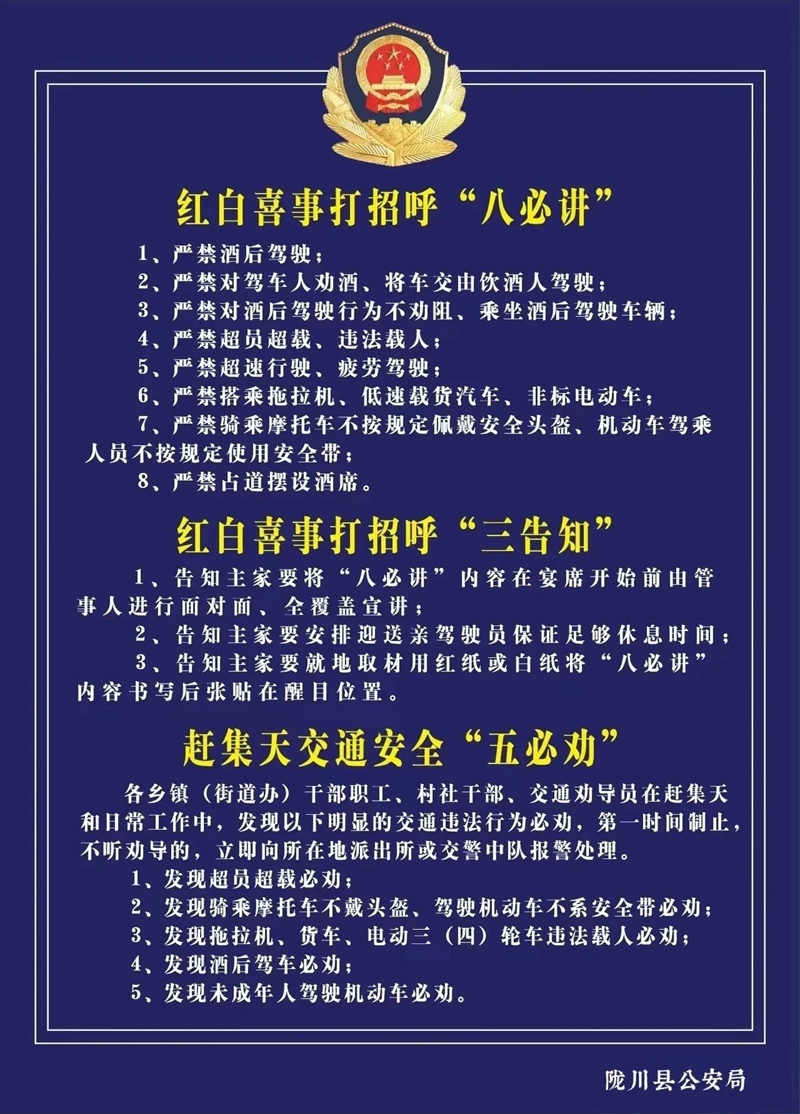 红白喜事打招呼“八必讲”

1、严禁酒后驾驶；
2、严禁对驾车人劝酒、将车交由饮酒人驾驶；
3、严禁对酒后驾驶行为不劝阻、乘坐酒后驾驶车辆；
4、严禁超员超载、违法载人；
5、严禁超速行驶、疲劳驾驶；
6、严禁搭乘拖拉机、低速载货汽车、非标电动车；
7、严禁骑乘摩托车不按规定佩戴安全头盔、机动车驾乘人员不按规定使用安全带；
8、严禁占道摆设酒席。

红白喜事打招呼“三告知”

1、告知主家要将“八必讲”内容在宴席开始前由管事人进行面对面、全覆盖宣讲；
2、告知主家要安排迎送亲驾驶员保证足够休息时间；
3、告知主家要就地取材用红纸或白纸将“八必讲”内容书写后张贴在醒目位置。

赶集天交通安全“五必劝”

各乡镇（街道办）干部职工、村社干部、交通劝导员在赶集天和日常工作中，发现以下明显的交通违法行为必劝，第一时间制止，不听劝导的，立即向所在地派出所或交警中队报警处理。
1、发现超员超载必劝；
2、发现骑乘摩托车不戴头盔、驾驶机动车不系安全带必劝；
3、发现拖拉机、货车、电动三（四）轮车违法载人必劝；
4、发现酒后驾车必劝；
5、发现未成年人驾驶机动车必劝。

陇川县公安局